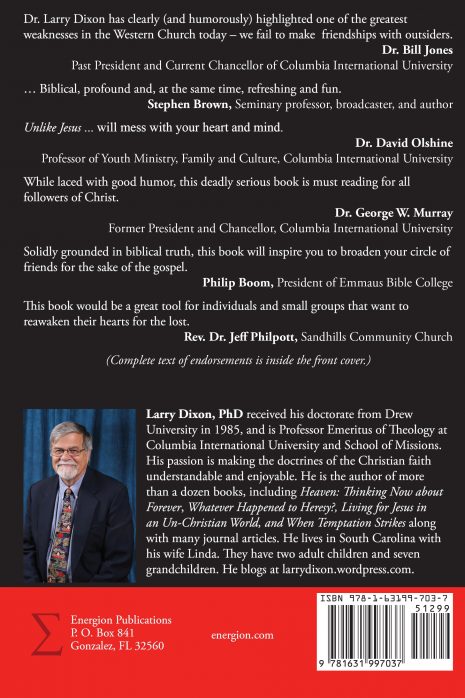 Dr. Larry Dixon has clearly (and humorously) highlighted one of the greatest weaknesses in the Western Church today – we fail to make friendships with outsiders.

Dr. Bill Jones
Past President and Current Chancellor of Columbia International University

… Biblical, profound and, at the same time, refreshing and fun.
Stephen Brown, Seminary professor, broadcaster, and author

Unlike Jesus … will mess with your heart and mind.
Dr. David Olshine
Professor of Youth Ministry, Family and Culture, Columbia International University

While laced with good humor, this deadly serious book is must reading for all followers of Christ.
Dr. George W. Murray
Former President and Chancellor, Columbia International University

Solidly grounded in biblical truth, this book will inspire you to broaden your circle of friends for the sake of the gospel.
Philip Boom, President of Emmaus Bible College

This book would be a great tool for individuals and small groups that want to reawaken their hearts for the lost.
Rev. Dr. Jeff Philpott, Sandhills Community Church

(Complete text of endorsements is inside the front cover.)

Larry Dixon, PhD received his doctorate from Drew University in 1985, and is Professor Emeritus of Theology at Columbia International University and School of Missions. His passion is making the doctrines of the Christian faith understandable and enjoyable. He is the author of more than a dozen books, including Heaven: Thinking Now about Forever, Whatever Happened to Heresy?, Living for Jesus in an Un-Christian World, and When Temptation Strikes along with many journal articles. He lives in South Carolina with his wife Linda. They have two adult children and seven grandchildren. He blogs at larrydixon.wordpress.com.

Energion Publications
P. O. Box 841
Gonzalez, FL 32560

energion.com

ISBN 978-1-63199-703-7
51299
9 781631 997037